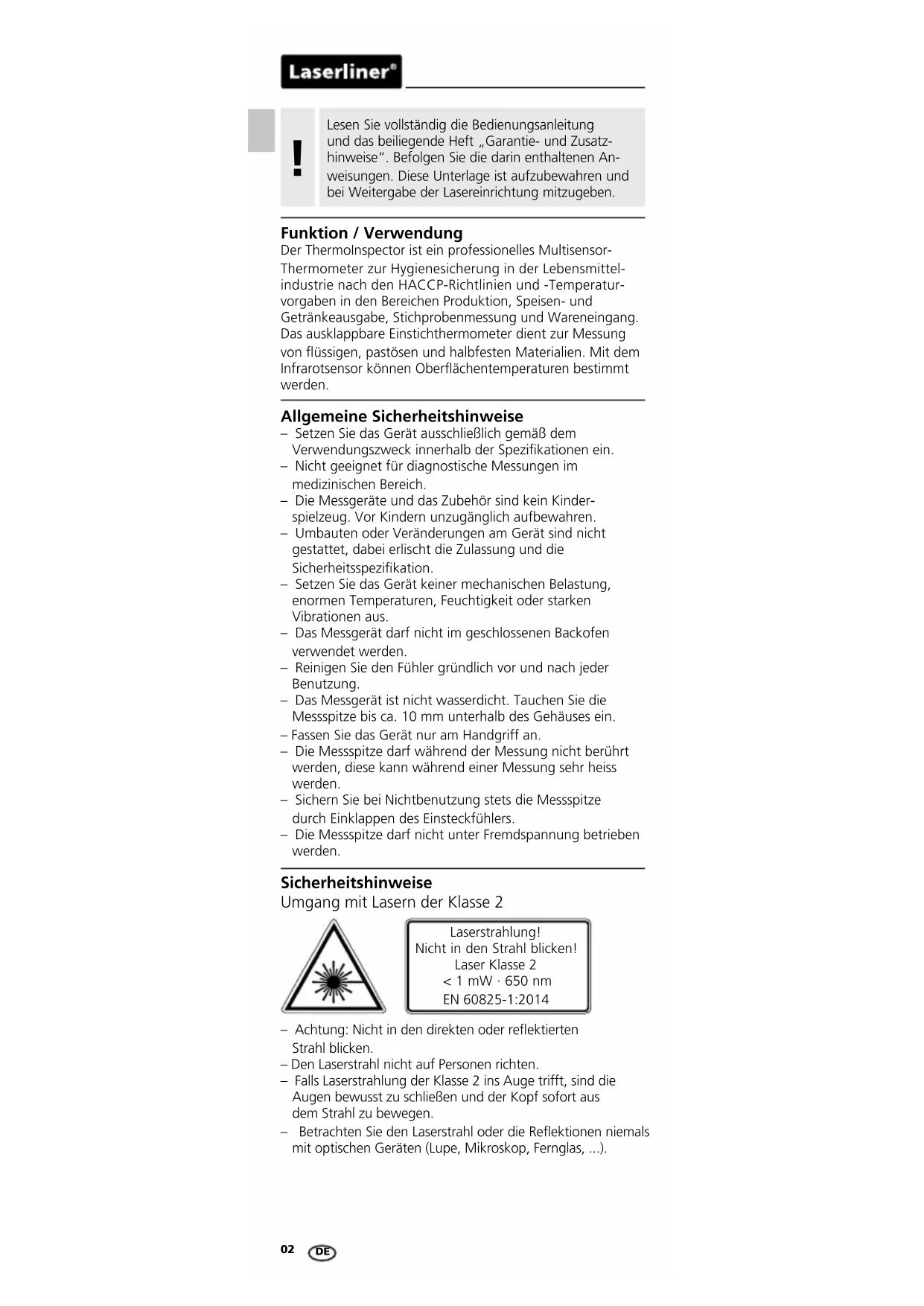 Laserliner®

!

Lesen Sie vollständig die Bedienungsanleitung und das beiliegende Heft „Garantie- und Zusatzhinweise“. Befolgen Sie die darin enthaltenen Anweisungen. Diese Unterlage ist aufzubewahren und bei Weitergabe der Lasereinrichtung mitzugeben.

Funktion / Verwendung
Der ThermoInspector ist ein professionelles Multisensor-Thermometer zur Hygienesicherung in der Lebensmittelindustrie nach den HACCP-Richtlinien und -Temperaturvorgaben in den Bereichen Produktion, Speisen- und Getränkeausgabe, Stichprobenmessung und Wareneingang. Das ausklappbare Einstichthermometer dient zur Messung von flüssigen, pastösen und halbfesten Materialien. Mit dem Infrarotsensor können Oberflächentemperaturen bestimmt werden.

Allgemeine Sicherheitshinweise
– Setzen Sie das Gerät ausschließlich gemäß dem Verwendungszweck innerhalb der Spezifikationen ein.
– Nicht geeignet für diagnostische Messungen im medizinischen Bereich.
– Die Messgeräte und das Zubehör sind kein Kinderspielzeug. Vor Kindern unzugänglich aufbewahren.
– Umbauten oder Veränderungen am Gerät sind nicht gestattet, dabei erlischt die Zulassung und die Sicherheitsspezifikation.
– Setzen Sie das Gerät keiner mechanischen Belastung, enormen Temperaturen, Feuchtigkeit oder starken Vibrationen aus.
– Das Messgerät darf nicht im geschlossenen Backofen verwendet werden.
– Reinigen Sie den Fühler gründlich vor und nach jeder Benutzung.
– Das Messgerät ist nicht wasserdicht. Tauchen Sie die Messspitze bis ca. 10 mm unterhalb des Gehäuses ein.
– Fassen Sie das Gerät nur am Handgriff an.
– Die Messspitze darf während der Messung nicht berührt werden, diese kann während einer Messung sehr heiss werden.
– Sichern Sie bei Nichtbenutzung stets die Messspitze durch Einklappen des Einsteckfühlers.
– Die Messspitze darf nicht unter Fremdspannung betrieben werden.

Sicherheitshinweise
Umgang mit Lasern der Klasse 2

Laserstrahlung!
Nicht in den Strahl blicken!
Laser Klasse 2
< 1 mW · 650 nm
EN 60825-1:2014

– Achtung: Nicht in den direkten oder reflektierten Strahl blicken.
– Den Laserstrahl nicht auf Personen richten.
– Falls Laserstrahlung der Klasse 2 ins Auge trifft, sind die Augen bewusst zu schließen und der Kopf sofort aus dem Strahl zu bewegen.
– Betrachten Sie den Laserstrahl oder die Reflektionen niemals mit optischen Geräten (Lupe, Mikroskop, Fernglas, ...).

02 DE